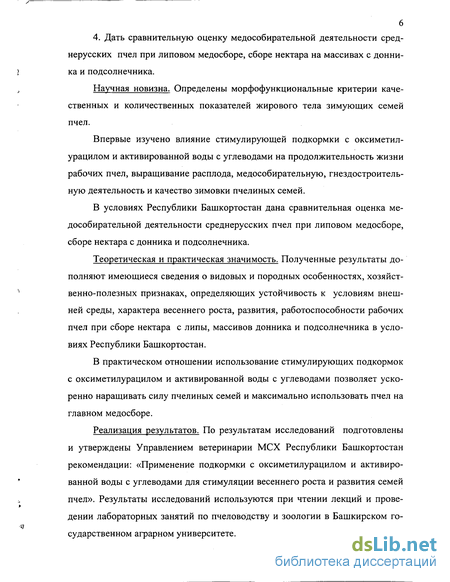 6

4. Дать сравнительную оценку медособирательной деятельности среднерусских пчел при липовом медосборе, сборе нектара на массивах с донника и подсолнечника.

Научная новизна. Определены морфофункциональные критерии качественных и количественных показателей жирового тела зимующих семей пчел.

Впервые изучено влияние стимулирующей подкормки с оксиметилурацилом и активированной воды с углеводами на продолжительность жизни рабочих пчел, выращивание расплода, медособирательную, гнездостроительную деятельность и качество зимовки пчелиных семей.

В условиях Республики Башкортостан дана сравнительная оценка медособирательной деятельности среднерусских пчел при липовом медосборе, сборе нектара с донника и подсолнечника.

Теоретическая и практическая значимость. Полученные результаты дополняют имеющиеся сведения о видовых и породных особенностях, хозяйственно-полезных признаках, определяющих устойчивость к условиям внешней среды, характера весеннего роста, развития, работоспособности рабочих пчел при сборе нектара с липы, массивов донника и подсолнечника в условиях Республики Башкортостан.

В практическом отношении использование стимулирующих подкормок с оксиметилурацилом и активированной воды с углеводами позволяет ускоренно наращивать силу пчелиных семей и максимально использовать пчел на главном медосборе.

Реализация результатов. По результатам исследований подготовлены и утверждены Управлением ветеринарии МСХ Республики Башкортостан рекомендации: «Применение подкормки с оксиметилурацилом и активированной воды с углеводами для стимуляции весеннего роста и развития семей пчел». Результаты исследований используются при чтении лекций и проведении лабораторных занятий по пчеловодству и зоологии в Башкирском государственном аграрном университете.

dsLib.net
библиотека диссертаций